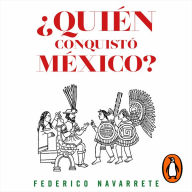 ¿QUIÉN CONQUISTÓ MÉXICO?

FEDERICO NAVARRETE